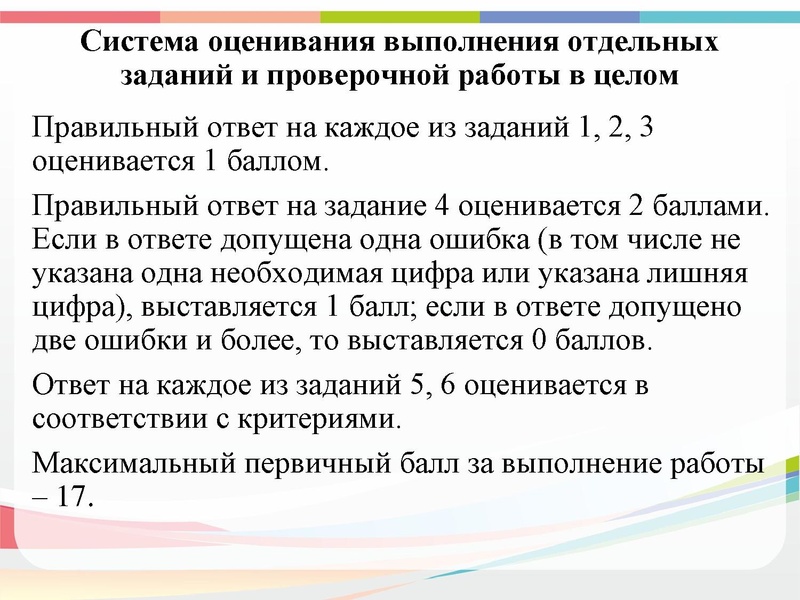 Система оценивания выполнения отдельных заданий и проверочной работы в целом

Правильный ответ на каждое из заданий 1, 2, 3 оценивается 1 баллом.

Правильный ответ на задание 4 оценивается 2 баллами. Если в ответе допущена одна ошибка (в том числе не указана одна необходимая цифра или указана лишняя цифра), выставляется 1 балл; если в ответе допущено две ошибки и более, то выставляется 0 баллов.

Ответ на каждое из заданий 5, 6 оценивается в соответствии с критериями.

Максимальный первичный балл за выполнение работы – 17.